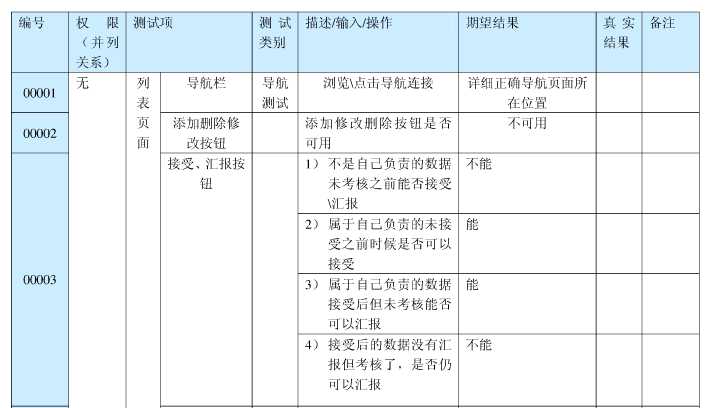 | 编号 | 权限（并列关系） | 测试项 | | 测试类别 | 描述/输入/操作 | 期望结果 | 真实结果 | 备注 |
|---|---|---|---|---|---|---|---|---|
| 00001 | 无 | 列表页面 | 导航栏 | 导航测试 | 浏览\点击导航连接 | 详细正确导航页面所在位置 | | |
| 00002 | | | 添加删除修改按钮 | | 添加修改删除按钮是否可用 | 不可用 | | |
| 00003 | | | 接受、汇报按钮 | | 1） 不是自己负责的数据未考核之前能否接受\汇报 | 不能 | | |
| | | | | | 2） 属于自己负责的未接受之前时候是否可以接受 | 能 | | |
| | | | | | 3） 属于自己负责的数据接受后但未考核能否可以汇报 | 能 | | |
| | | | | | 4） 接受后的数据没有汇报但考核了，是否仍可以汇报 | 不能 | | |